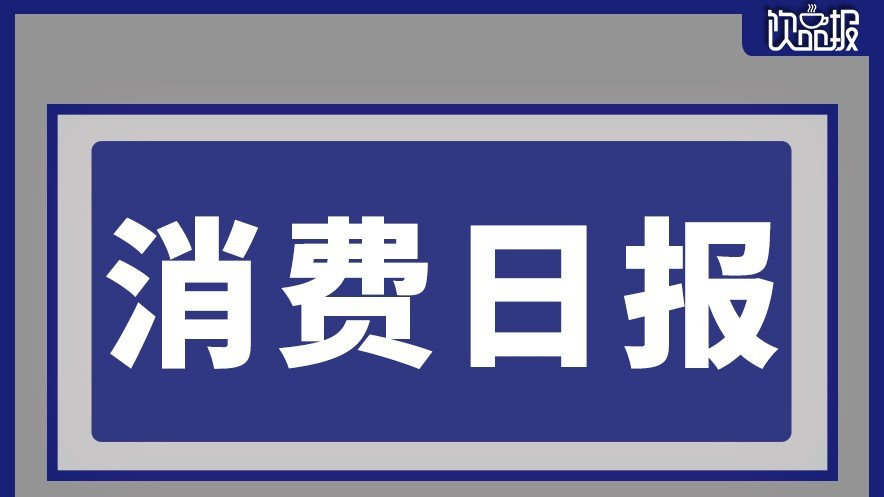 饮品报

消费日报